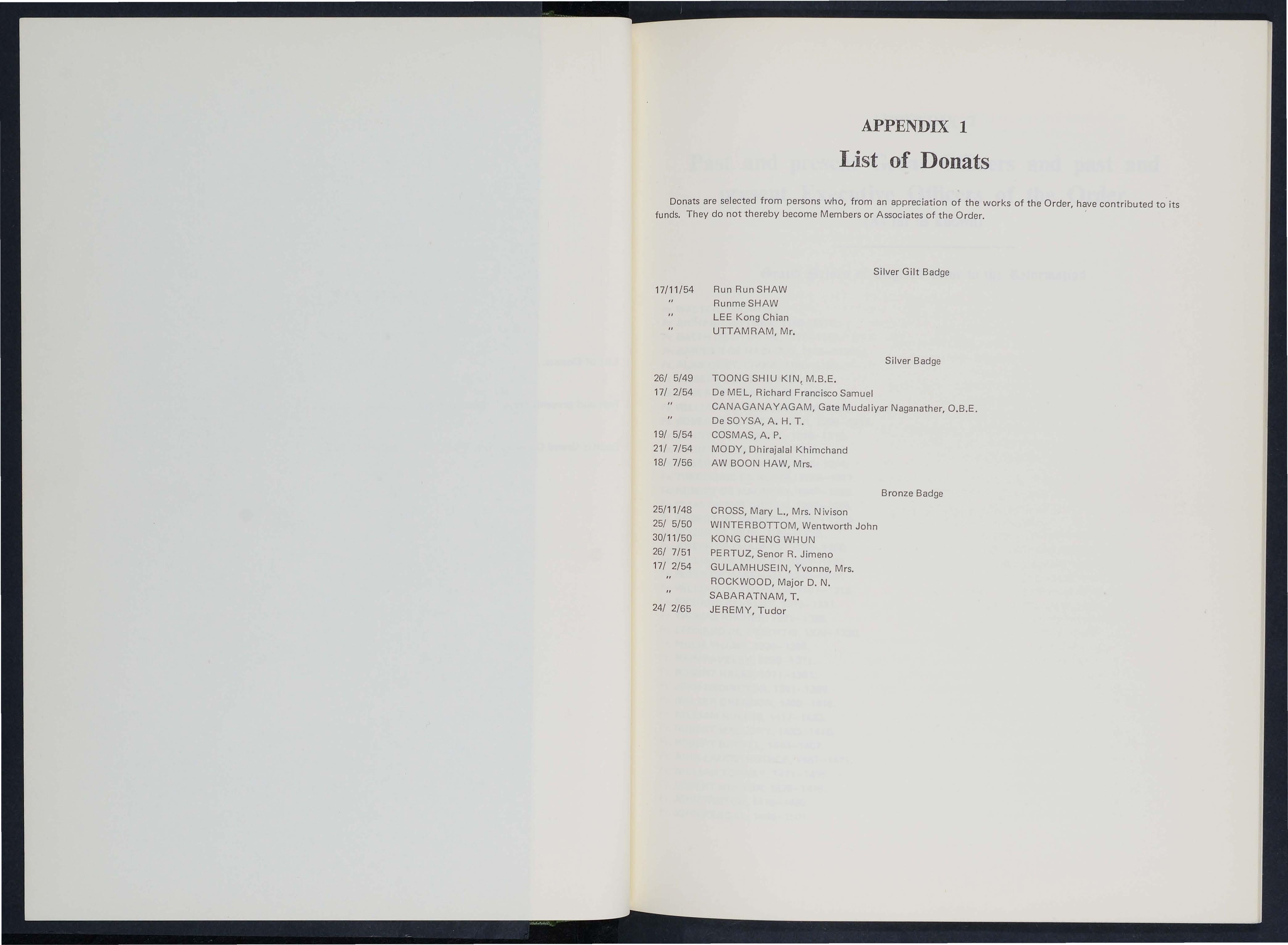 APPENDIX 1

List of Donats

Donats are selected from persons who, from an appreciation of the works of the Order, have contributed to its funds. They do not thereby become Members or Associates of the Order.

Silver Gilt Badge

17/11/54 Run Run SHAW
" Runme SHAW
" LEE Kong Chian
" UTTAMRAM, Mr.

Silver Badge

26/ 5/49 TOONG SHIU KIN, M.B.E.
17/ 2/54 De MEL, Richard Francisco Samuel
" CANAGANAYAGAM, Gate Mudaliyar Naganather, O.B.E.
" De SOYSA, A. H. T.
19/ 5/54 COSMAS, A. P.
21/ 7/54 MODY, Dhirajalal Khimchand
18/ 7/56 AW BOON HAW, Mrs.

Bronze Badge

25/11/48 CROSS, Mary L., Mrs. Nivison
25/ 5/50 WINTERBOTTOM, Wentworth John
30/11/50 KONG CHENG WHUN
26/ 7/51 PERTUZ, Senor R. Jimeno
17/ 2/54 GULAMHUSEIN, Yvonne, Mrs.
" ROCKWOOD, Major D. N.
" SABARATNAM, T.
24/ 2/65 JEREMY, Tudor